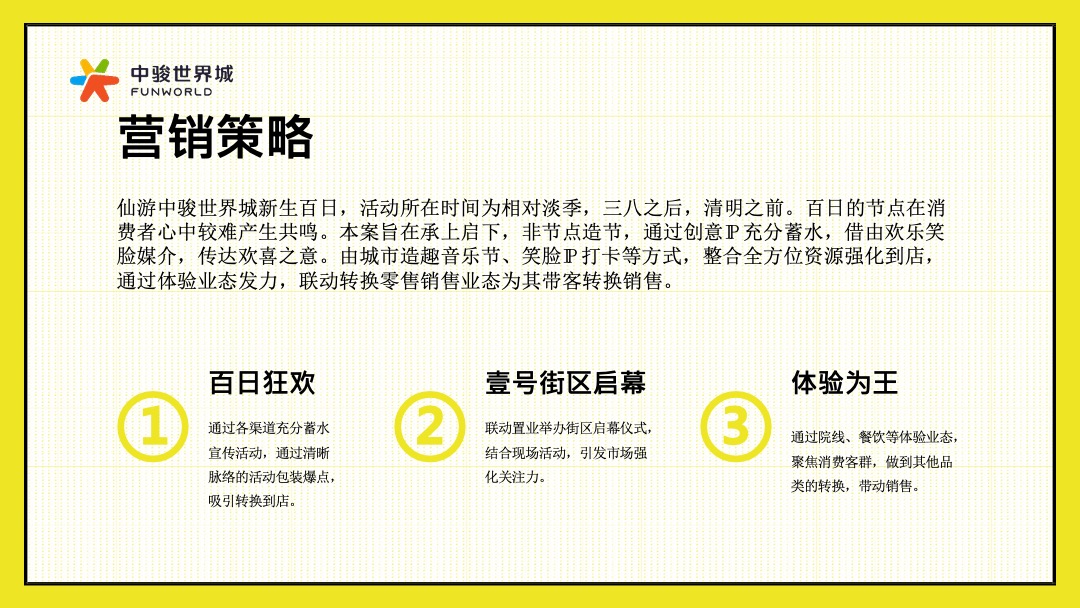 中骏世界城
FUNWORLD

营销策略

仙游中骏世界城新生百日，活动所在时间为相对淡季，三八之后，清明之前。百日的节点在消费者心中较难产生共鸣。本案旨在承上启下，非节点造节，通过创意IP充分蓄水，借由欢乐笑脸媒介，传达欢喜之意。由城市造趣音乐节、笑脸IP打卡等方式，整合全方位资源强化到店，通过体验业态发力，联动转换零售销售业态为其带客转换销售。

①

百日狂欢

通过各渠道充分蓄水宣传活动，通过清晰脉络的活动包装爆点，吸引转换到店。

②

壹号街区启幕

联动置业举办街区启幕仪式，结合现场活动，引发市场强化关注力。

③

体验为王

通过院线、餐饮等体验业态，聚焦消费客群，做到其他品类的转换，带动销售。